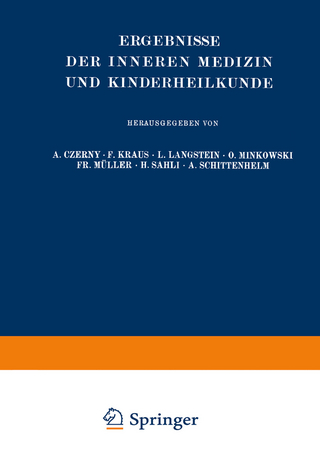 ERGEBNISSE
DER INNEREN MEDIZIN
UND KINDERHEILKUNDE

HERAUSGEGEBEN VON

A. CZERNY · F. KRAUS · L. LANGSTEIN · O. MINKOWSKI
FR. MÜLLER · H. SAHLI · A. SCHITTENHELM

Springer